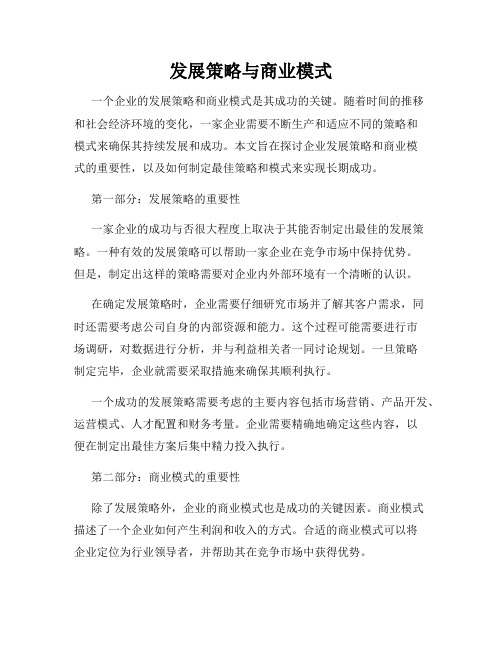 发展策略与商业模式

一个企业的发展策略和商业模式是其成功的关键。随着时间的推移和社会经济环境的变化，一家企业需要不断生产和适应不同的策略和模式来确保其持续发展和成功。本文旨在探讨企业发展策略和商业模式的重要性，以及如何制定最佳策略和模式来实现长期成功。

第一部分：发展策略的重要性

一家企业的成功与否很大程度上取决于其能否制定出最佳的发展策略。一种有效的发展策略可以帮助一家企业在竞争市场中保持优势。但是，制定出这样的策略需要对企业内外部环境有一个清晰的认识。

在确定发展策略时，企业需要仔细研究市场并了解其客户需求，同时还需要考虑公司自身的内部资源和能力。这个过程可能需要进行市场调研，对数据进行分析，并与利益相关者一同讨论规划。一旦策略制定完毕，企业就需要采取措施来确保其顺利执行。

一个成功的发展策略需要考虑的主要内容包括市场营销、产品开发、运营模式、人才配置和财务考量。企业需要精确地确定这些内容，以便在制定出最佳方案后集中精力投入执行。

第二部分：商业模式的重要性

除了发展策略外，企业的商业模式也是成功的关键因素。商业模式描述了一个企业如何产生利润和收入的方式。合适的商业模式可以将企业定位为行业领导者，并帮助其在竞争市场中获得优势。